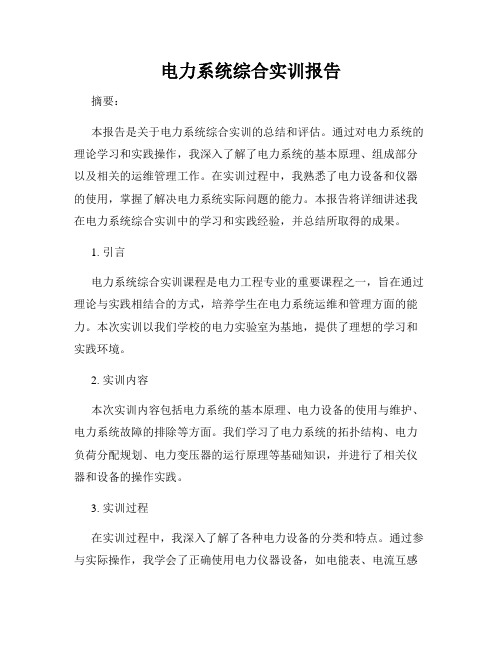 电力系统综合实训报告

摘要：

本报告是关于电力系统综合实训的总结和评估。通过对电力系统的理论学习和实践操作，我深入了解了电力系统的基本原理、组成部分以及相关的运维管理工作。在实训过程中，我熟悉了电力设备和仪器的使用，掌握了解决电力系统实际问题的能力。本报告将详细讲述我在电力系统综合实训中的学习和实践经验，并总结所取得的成果。

1. 引言

电力系统综合实训课程是电力工程专业的重要课程之一，旨在通过理论与实践相结合的方式，培养学生在电力系统运维和管理方面的能力。本次实训以我们学校的电力实验室为基地，提供了理想的学习和实践环境。

2. 实训内容

本次实训内容包括电力系统的基本原理、电力设备的使用与维护、电力系统故障的排除等方面。我们学习了电力系统的拓扑结构、电力负荷分配规划、电力变压器的运行原理等基础知识，并进行了相关仪器和设备的操作实践。

3. 实训过程

在实训过程中，我深入了解了各种电力设备的分类和特点。通过参与实际操作，我学会了正确使用电力仪器设备，如电能表、电流互感